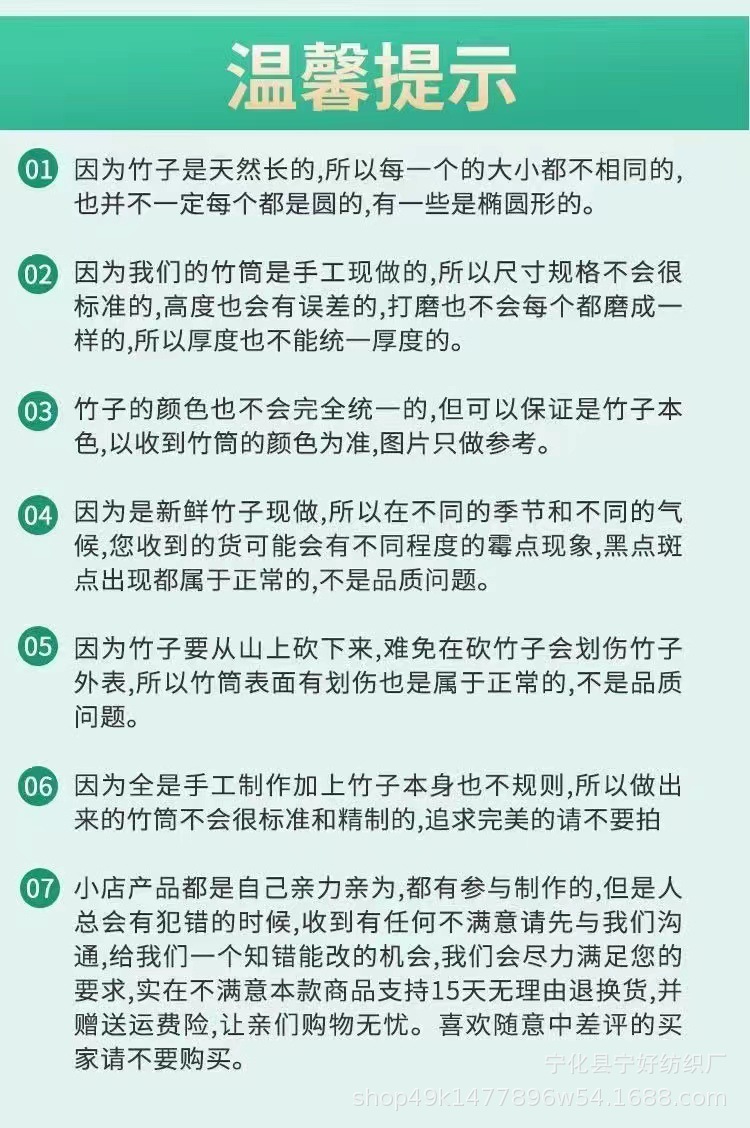 温馨提示

01 因为竹子是天然长的,所以每一个的大小都不相同的,也并不一定每个都是圆的,有一些是椭圆形的。

02 因为我们的竹筒是手工现做的,所以尺寸规格不会很标准的,高度也会有误差的,打磨也不会每个都磨成一样的,所以厚度也不能统一厚度的。

03 竹子的颜色也不会完全统一的,但可以保证是竹子本色,以收到竹筒的颜色为准,图片只做参考。

04 因为是新鲜竹子现做,所以在不同的季节和不同的气候,您收到的货可能会有不同程度的霉点现象,黑点斑点出现都属于正常的,不是品质问题。

05 因为竹子要从山上砍下来,难免在砍竹子会划伤竹子外表,所以竹筒表面有划伤也是属于正常的,不是品质问题。

06 因为全是手工制作加上竹子本身也不规则,所以做出来的竹筒不会很标准和精制的,追求完美的请不要拍

07 小店产品都是自己亲力亲为,都有参与制作的,但是人总会有犯错的时候,收到有任何不满意请先与我们沟通,给我们一个知错能改的机会,我们会尽力满足您的要求,实在不满意本款商品支持15天无理由退换货,并赠送运费险,让亲们购物无忧。喜欢随意中差评的买家请不要购买。

宁化县宁好纺织厂
shop49k1477896w54.1688.com